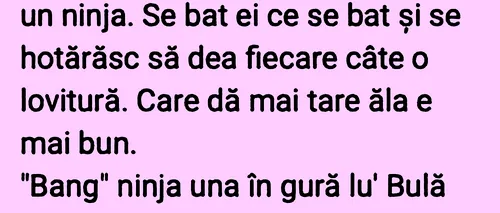 un ninja. Se bat ei ce se bat și se hotărăsc să dea fiecare câte o lovitură. Care dă mai tare ăla e mai bun.
"Bang" ninja una în gură lu' Bulă